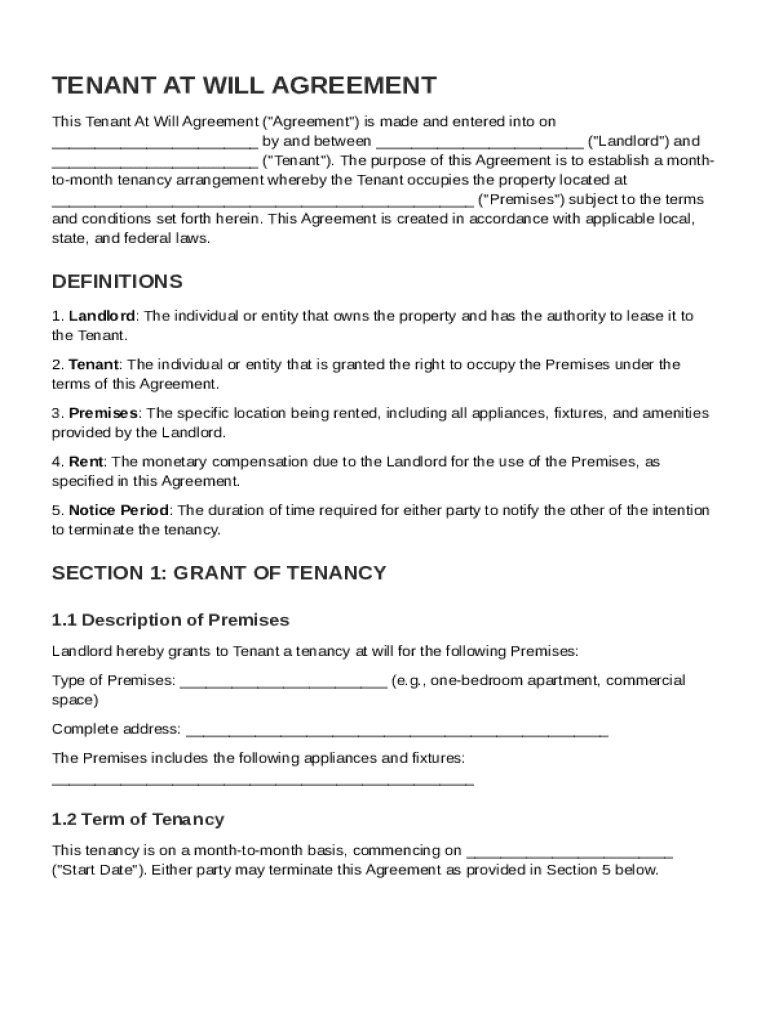 TENANT AT WILL AGREEMENT

This Tenant At Will Agreement ("Agreement") is made and entered into on ________________________ by and between ________________________ ("Landlord") and ________________________ ("Tenant"). The purpose of this Agreement is to establish a month-to-month tenancy arrangement whereby the Tenant occupies the property located at ________________________________________________ ("Premises") subject to the terms and conditions set forth herein. This Agreement is created in accordance with applicable local, state, and federal laws.

DEFINITIONS

1. Landlord: The individual or entity that owns the property and has the authority to lease it to the Tenant.

2. Tenant: The individual or entity that is granted the right to occupy the Premises under the terms of this Agreement.

3. Premises: The specific location being rented, including all appliances, fixtures, and amenities provided by the Landlord.

4. Rent: The monetary compensation due to the Landlord for the use of the Premises, as specified in this Agreement.

5. Notice Period: The duration of time required for either party to notify the other of the intention to terminate the tenancy.

SECTION 1: GRANT OF TENANCY

1.1 Description of Premises

Landlord hereby grants to Tenant a tenancy at will for the following Premises:

Type of Premises: ________________________ (e.g., one-bedroom apartment, commercial space)

Complete address: ________________________________________________

The Premises includes the following appliances and fixtures:
________________________________________________

1.2 Term of Tenancy

This tenancy is on a month-to-month basis, commencing on ________________________ ("Start Date"). Either party may terminate this Agreement as provided in Section 5 below.